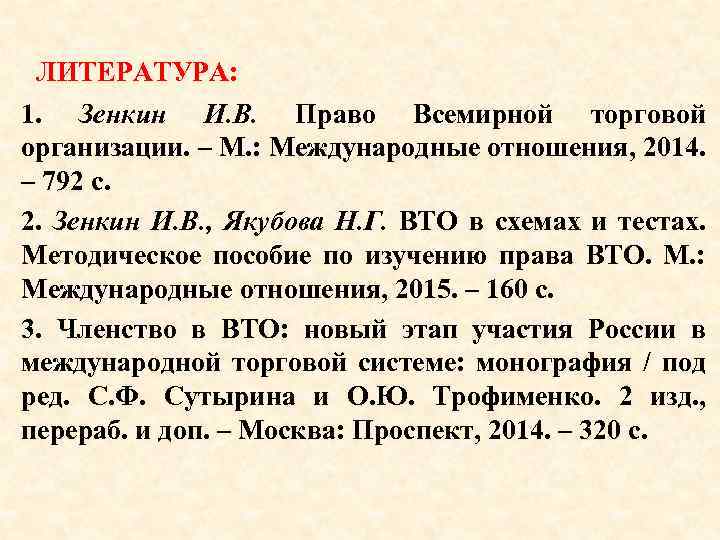 ЛИТЕРАТУРА:

1. Зенкин И.В. Право Всемирной торговой организации. – М.: Международные отношения, 2014. – 792 с.

2. Зенкин И.В., Якубова Н.Г. ВТО в схемах и тестах. Методическое пособие по изучению права ВТО. М.: Международные отношения, 2015. – 160 с.

3. Членство в ВТО: новый этап участия России в международной торговой системе: монография / под ред. С.Ф. Сутырина и О.Ю. Трофименко. 2 изд., перераб. и доп. – Москва: Проспект, 2014. – 320 с.